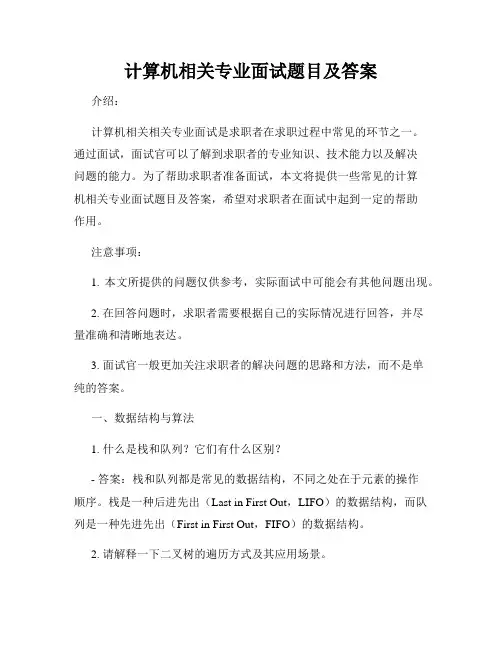 计算机相关专业面试题目及答案

介绍：

计算机相关相关专业面试是求职者在求职过程中常见的环节之一。通过面试，面试官可以了解到求职者的专业知识、技术能力以及解决问题的能力。为了帮助求职者准备面试，本文将提供一些常见的计算机相关专业面试题目及答案，希望对求职者在面试中起到一定的帮助作用。

注意事项：

1. 本文所提供的问题仅供参考，实际面试中可能会有其他问题出现。

2. 在回答问题时，求职者需要根据自己的实际情况进行回答，并尽量准确和清晰地表达。

3. 面试官一般更加关注求职者的解决问题的思路和方法，而不是单纯的答案。

一、数据结构与算法

1. 什么是栈和队列？它们有什么区别？

- 答案：栈和队列都是常见的数据结构，不同之处在于元素的操作顺序。栈是一种后进先出（Last in First Out，LIFO）的数据结构，而队列是一种先进先出（First in First Out，FIFO）的数据结构。

2. 请解释一下二叉树的遍历方式及其应用场景。